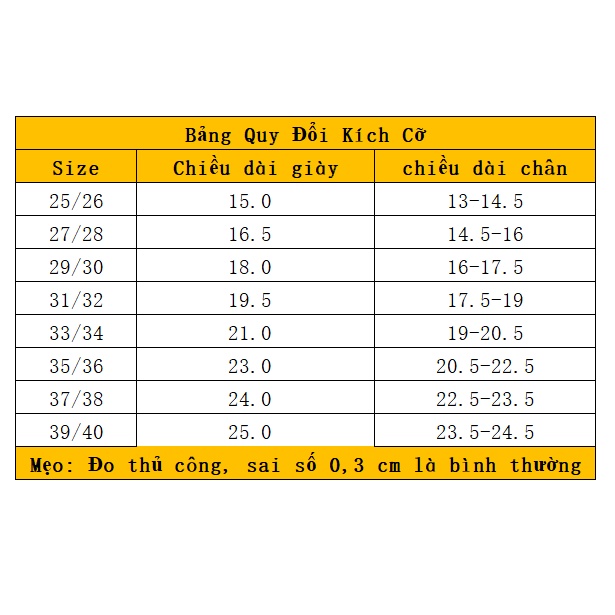 Bảng Quy Đổi Kích Cỡ

| Size | Chiều dài giày | chiều dài chân |
|---|---|---|
| 25/26 | 15.0 | 13-14.5 |
| 27/28 | 16.5 | 14.5-16 |
| 29/30 | 18.0 | 16-17.5 |
| 31/32 | 19.5 | 17.5-19 |
| 33/34 | 21.0 | 19-20.5 |
| 35/36 | 23.0 | 20.5-22.5 |
| 37/38 | 24.0 | 22.5-23.5 |
| 39/40 | 25.0 | 23.5-24.5 |

Mẹo: Đo thủ công, sai số 0,3 cm là bình thường